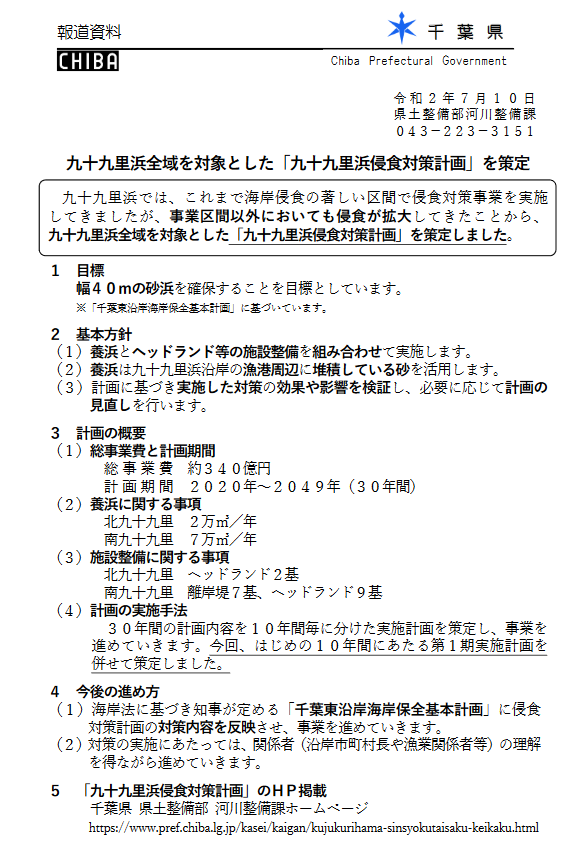 報道資料

CHIBA

千葉県

Chiba Prefectural Government

令和２年７月１０日
県土整備部河川整備課
０４３－２２３－３１５１

九十九里浜全域を対象とした「九十九里浜侵食対策計画」を策定

九十九里浜では、これまで海岸侵食の著しい区間で侵食対策事業を実施してきましたが、事業区間以外においても侵食が拡大してきたことから、九十九里浜全域を対象とした「九十九里浜侵食対策計画」を策定しました。

１　目標
幅４０ｍの砂浜を確保することを目標としています。
※「千葉東沿岸海岸保全基本計画」に基づいています。

２　基本方針
（１）養浜とヘッドランド等の施設整備を組み合わせて実施します。
（２）養浜は九十九里浜沿岸の漁港周辺に堆積している砂を活用します。
（３）計画に基づき実施した対策の効果や影響を検証し、必要に応じて計画の見直しを行います。

３　計画の概要
（１）総事業費と計画期間
総事業費　約３４０億円
計画期間　２０２０年～２０４９年（３０年間）
（２）養浜に関する事項
北九十九里　２万㎥／年
南九十九里　７万㎥／年
（３）施設整備に関する事項
北九十九里　ヘッドランド２基
南九十九里　離岸堤７基、ヘッドランド９基
（４）計画の実施手法
３０年間の計画内容を１０年間毎に分けた実施計画を策定し、事業を進めていきます。今回、はじめの１０年間にあたる第１期実施計画を併せて策定しました。

４　今後の進め方
（１）海岸法に基づき知事が定める「千葉東沿岸海岸保全基本計画」に侵食対策計画の対策内容を反映させ、事業を進めていきます。
（２）対策の実施にあたっては、関係者（沿岸市町村長や漁業関係者等）の理解を得ながら進めていきます。

５　「九十九里浜侵食対策計画」のＨＰ掲載
千葉県 県土整備部 河川整備課ホームページ
https://www.pref.chiba.lg.jp/kasei/kaigan/kujukurihama-sinsyokutaisaku-keikaku.html